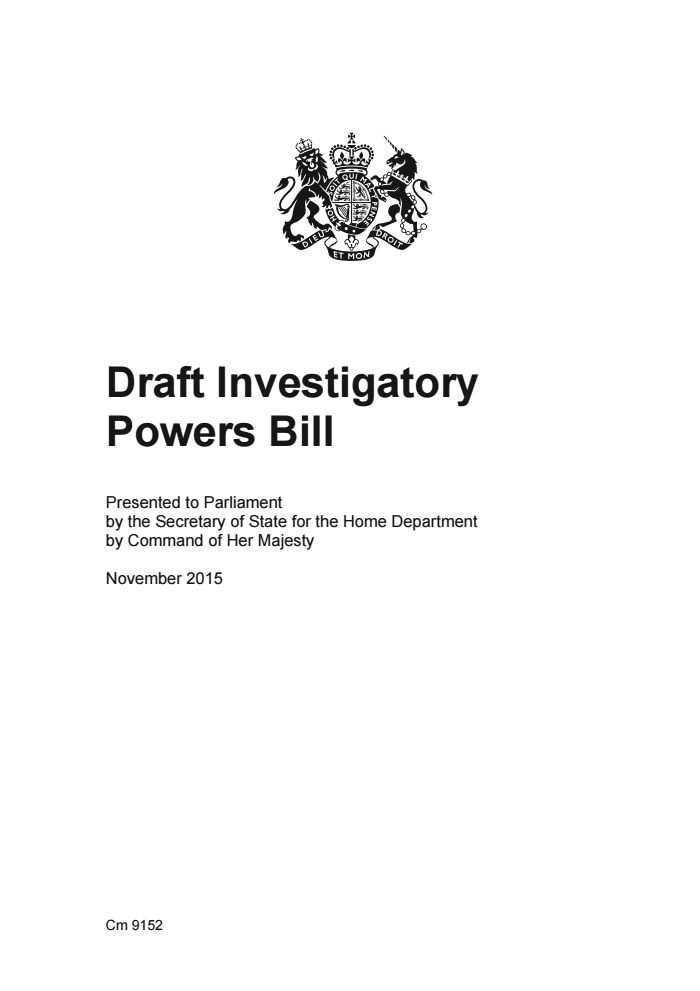 HONI SOIT QUI MAL Y PENSE
DIEU ET MON DROIT

Draft Investigatory Powers Bill

Presented to Parliament
by the Secretary of State for the Home Department
by Command of Her Majesty

November 2015

Cm 9152